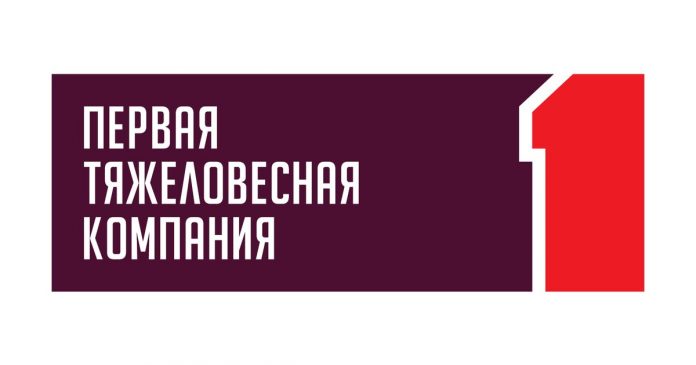 ПЕРВАЯ
ТЯЖЕЛОВЕСНАЯ
КОМПАНИЯ

1